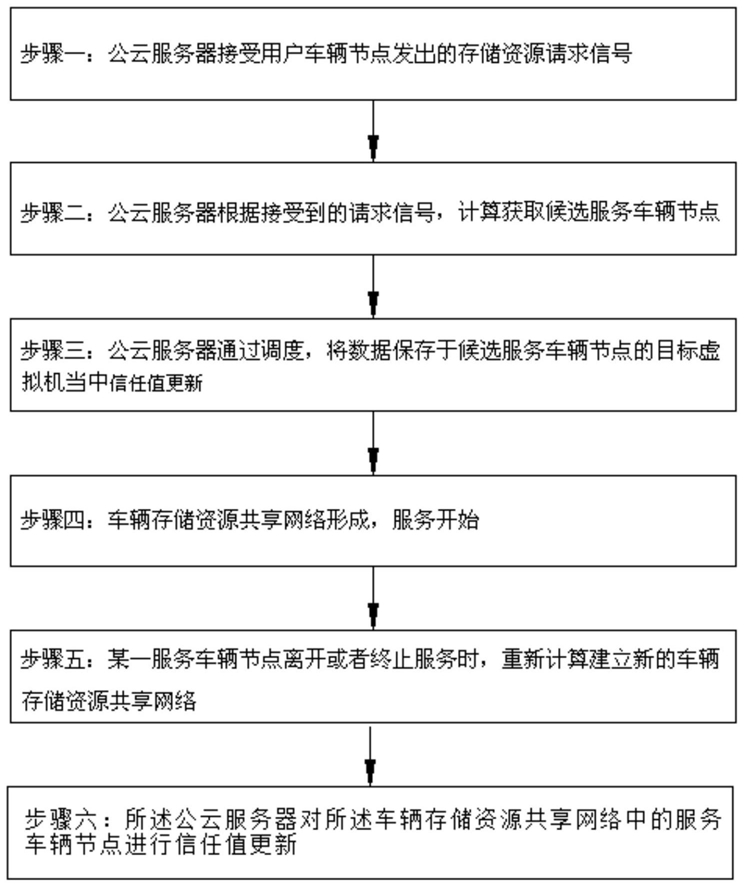 步骤一：公云服务器接受用户车辆节点发出的存储资源请求信号

步骤二：公云服务器根据接受到的请求信号，计算获取候选服务车辆节点

步骤三：公云服务器通过调度，将数据保存于候选服务车辆节点的目标虚拟机当中信任值更新

步骤四：车辆存储资源共享网络形成，服务开始

步骤五：某一服务车辆节点离开或者终止服务时，重新计算建立新的车辆存储资源共享网络

步骤六：所述公云服务器对所述车辆存储资源共享网络中的服务车辆节点进行信任值更新